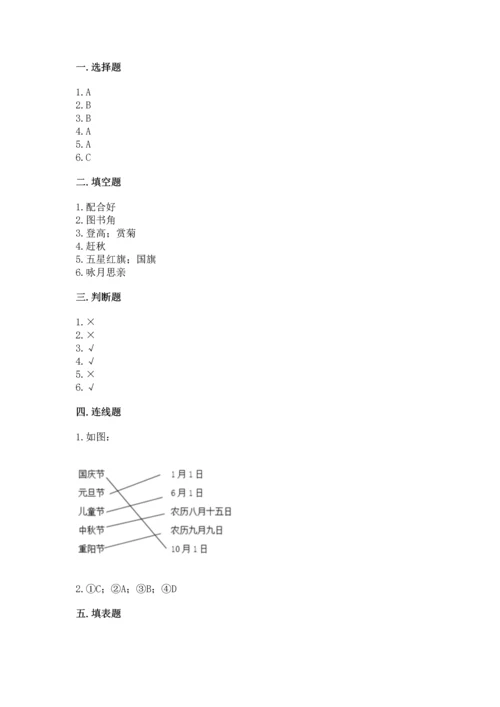 一. 选择题

1. A
2. B
3. B
4. A
5. A
6. C

二. 填空题

1. 配合好
2. 图书角
3. 登高；赏菊
4. 赶秋
5. 五星红旗；国旗
6. 咏月思亲

三. 判断题

1. ×
2. ×
3. √
4. √
5. ×
6. √

四. 连线题

1. 如图：

国庆节
元旦节
儿童节
中秋节
重阳节

1月1日
6月1日
农历八月十五日
农历九月九日
10月1日

2. ①C；②A；③B；④D

五. 填表题